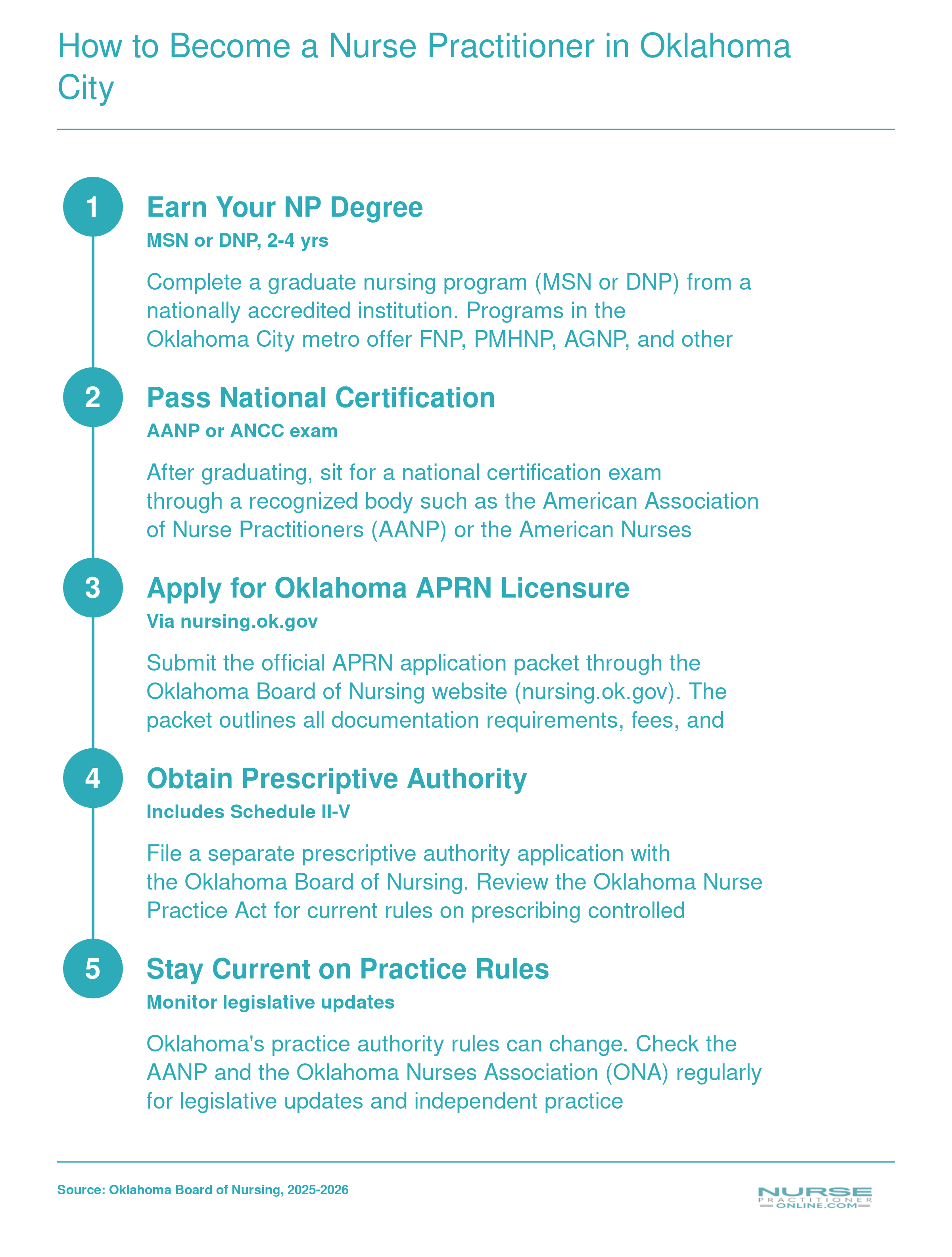 How to Become a Nurse Practitioner in Oklahoma City

1

Earn Your NP Degree

MSN or DNP, 2-4 yrs

Complete a graduate nursing program (MSN or DNP) from a nationally accredited institution. Programs in the Oklahoma City metro offer FNP, PMHNP, AGNP, and other

2

Pass National Certification

AANP or ANCC exam

After graduating, sit for a national certification exam through a recognized body such as the American Association of Nurse Practitioners (AANP) or the American Nurses

3

Apply for Oklahoma APRN Licensure

Via nursing.ok.gov

Submit the official APRN application packet through the Oklahoma Board of Nursing website (nursing.ok.gov). The packet outlines all documentation requirements, fees, and

4

Obtain Prescriptive Authority

Includes Schedule II-V

File a separate prescriptive authority application with the Oklahoma Board of Nursing. Review the Oklahoma Nurse Practice Act for current rules on prescribing controlled

5

Stay Current on Practice Rules

Monitor legislative updates

Oklahoma's practice authority rules can change. Check the AANP and the Oklahoma Nurses Association (ONA) regularly for legislative updates and independent practice

Source: Oklahoma Board of Nursing, 2025-2026

NURSE PRACTITIONER ONLINE.COM